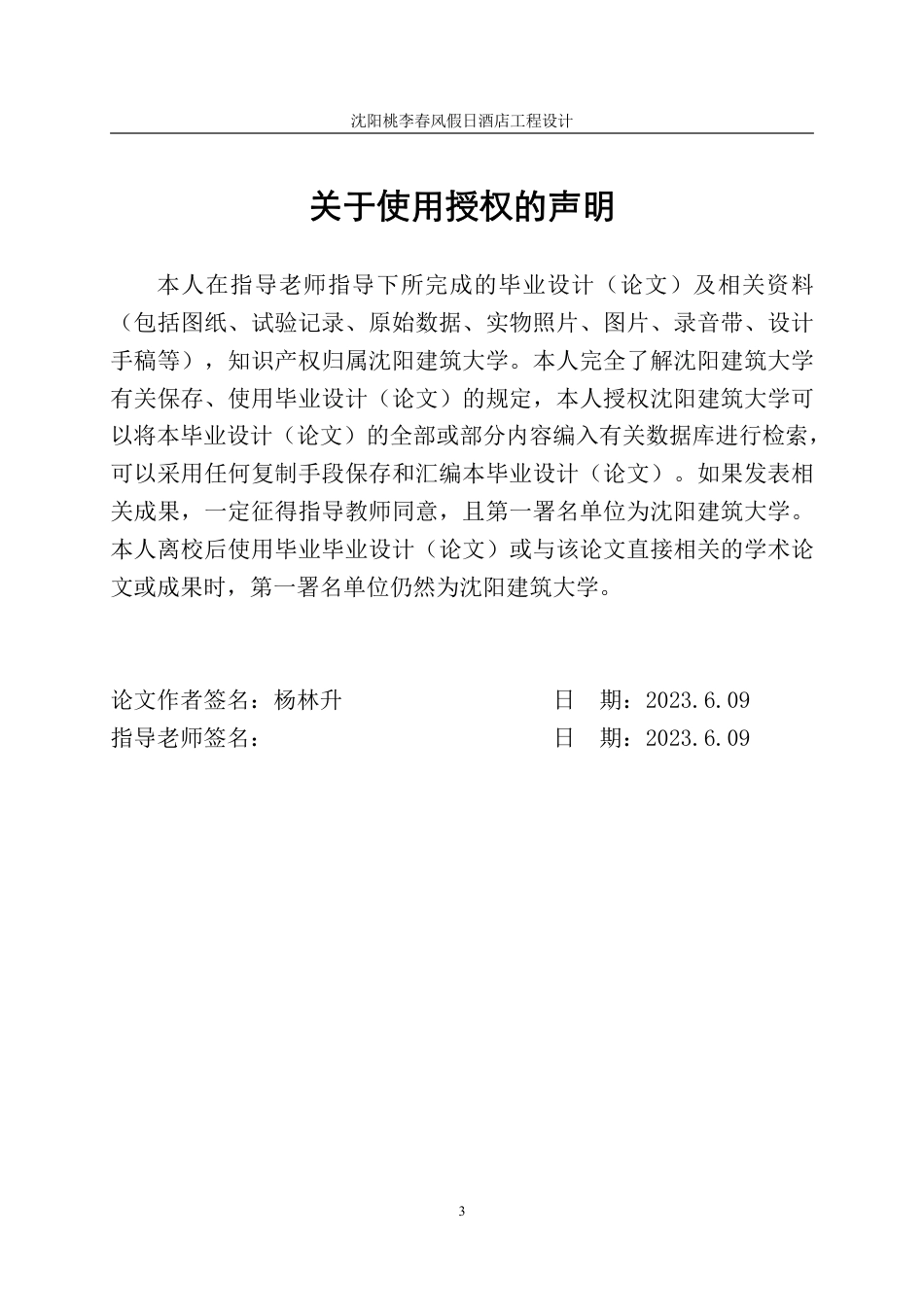 沈阳桃李春风假日酒店工程设计

关于使用授权的声明

本人在指导老师指导下所完成的毕业设计（论文）及相关资料（包括图纸、试验记录、原始数据、实物照片、图片、录音带、设计手稿等），知识产权归属沈阳建筑大学。本人完全了解沈阳建筑大学有关保存、使用毕业设计（论文）的规定，本人授权沈阳建筑大学可以将本毕业设计（论文）的全部或部分内容编入有关数据库进行检索，可以采用任何复制手段保存和汇编本毕业设计（论文）。如果发表相关成果，一定征得指导教师同意，且第一署名单位为沈阳建筑大学。本人离校后使用毕业毕业设计（论文）或与该论文直接相关的学术论文或成果时，第一署名单位仍然为沈阳建筑大学。

论文作者签名：杨林升　　日　期：2023.6.09
指导老师签名：　　日　期：2023.6.09

3